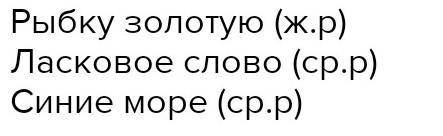 Рыбку золотую (ж.р)
Ласковое слово (ср.р)
Синие море (ср.р)